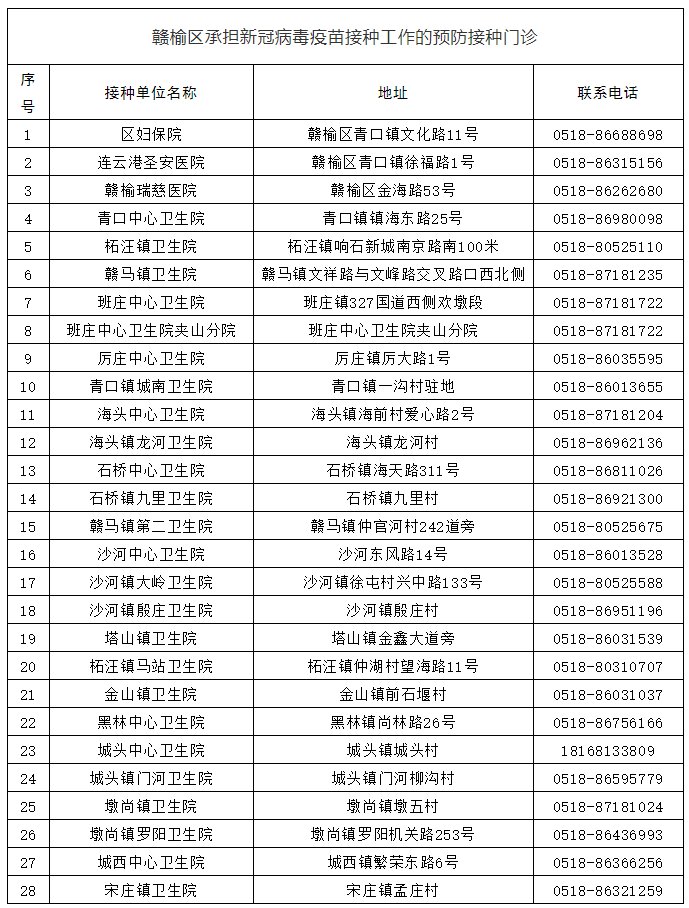 赣榆区承担新冠病毒疫苗接种工作的预防接种门诊

| 序号 | 接种单位名称 | 地址 | 联系电话 |
|---|---|---|---|
| 1 | 区妇保院 | 赣榆区青口镇文化路11号 | 0518-86688698 |
| 2 | 连云港圣安医院 | 赣榆区青口镇徐福路1号 | 0518-86315156 |
| 3 | 赣榆瑞慈医院 | 赣榆区金海路53号 | 0518-86262680 |
| 4 | 青口中心卫生院 | 青口镇镇海东路25号 | 0518-86980098 |
| 5 | 柘汪镇卫生院 | 柘汪镇响石新城南京路南100米 | 0518-80525110 |
| 6 | 赣马镇卫生院 | 赣马镇文祥路与文峰路交叉路口西北侧 | 0518-87181235 |
| 7 | 班庄中心卫生院 | 班庄镇327国道西侧欢墩段 | 0518-87181722 |
| 8 | 班庄中心卫生院夹山分院 | 班庄中心卫生院夹山分院 | 0518-87181722 |
| 9 | 厉庄中心卫生院 | 厉庄镇厉大路1号 | 0518-86035595 |
| 10 | 青口镇城南卫生院 | 青口镇一沟村驻地 | 0518-86013655 |
| 11 | 海头中心卫生院 | 海头镇海前村爱心路2号 | 0518-87181204 |
| 12 | 海头镇龙河卫生院 | 海头镇龙河村 | 0518-86962136 |
| 13 | 石桥中心卫生院 | 石桥镇海天路311号 | 0518-86811026 |
| 14 | 石桥镇九里卫生院 | 石桥镇九里村 | 0518-86921300 |
| 15 | 赣马镇第二卫生院 | 赣马镇仲官河村242道旁 | 0518-80525675 |
| 16 | 沙河中心卫生院 | 沙河东风路14号 | 0518-86013528 |
| 17 | 沙河镇大岭卫生院 | 沙河镇徐屯村兴中路133号 | 0518-80525588 |
| 18 | 沙河镇殷庄卫生院 | 沙河镇殷庄村 | 0518-86951196 |
| 19 | 塔山镇卫生院 | 塔山镇金鑫大道旁 | 0518-86031539 |
| 20 | 柘汪镇马站卫生院 | 柘汪镇仲湖村望海路11号 | 0518-80310707 |
| 21 | 金山镇卫生院 | 金山镇前石堰村 | 0518-86031037 |
| 22 | 黑林中心卫生院 | 黑林镇尚林路26号 | 0518-86756166 |
| 23 | 城头中心卫生院 | 城头镇城头村 | 18168133809 |
| 24 | 城头镇门河卫生院 | 城头镇门河柳沟村 | 0518-86595779 |
| 25 | 墩尚镇卫生院 | 墩尚镇墩五村 | 0518-87181024 |
| 26 | 墩尚镇罗阳卫生院 | 墩尚镇罗阳机关路253号 | 0518-86436993 |
| 27 | 城西中心卫生院 | 城西镇繁荣东路6号 | 0518-86366256 |
| 28 | 宋庄镇卫生院 | 宋庄镇孟庄村 | 0518-86321259 |